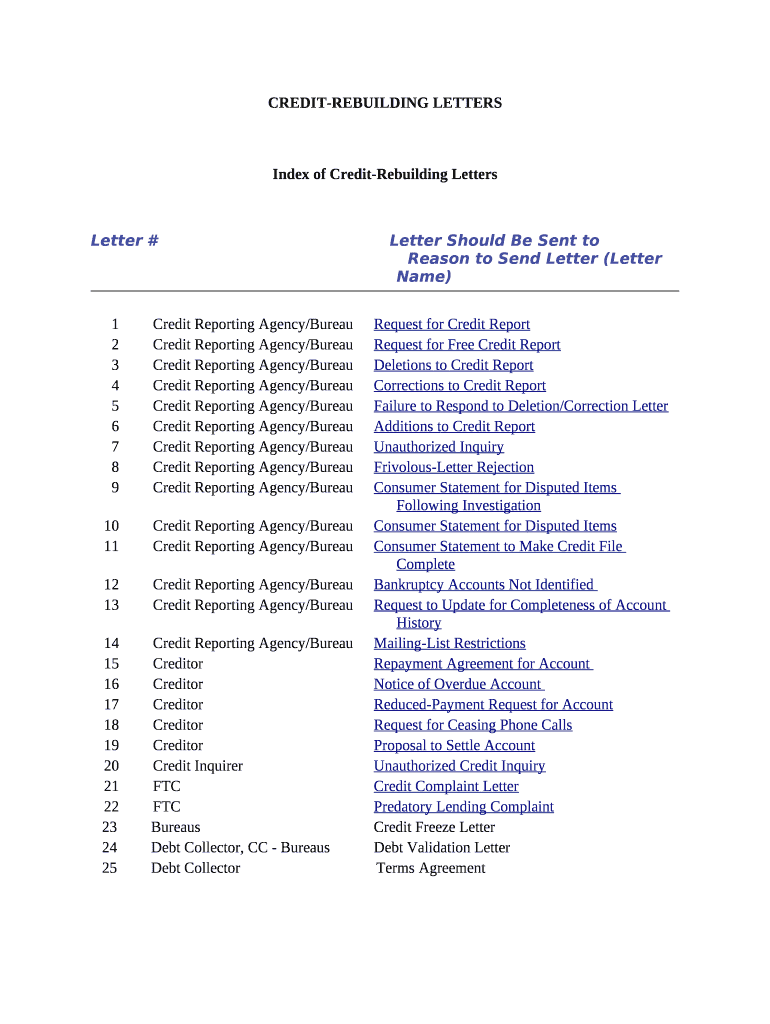 CREDIT-REBUILDING LETTERS

Index of Credit-Rebuilding Letters

| Letter # | Letter Should Be Sent to | Reason to Send Letter (Letter Name) |
|---|---|---|
| 1 | Credit Reporting Agency/Bureau | Request for Credit Report |
| 2 | Credit Reporting Agency/Bureau | Request for Free Credit Report |
| 3 | Credit Reporting Agency/Bureau | Deletions to Credit Report |
| 4 | Credit Reporting Agency/Bureau | Corrections to Credit Report |
| 5 | Credit Reporting Agency/Bureau | Failure to Respond to Deletion/Correction Letter |
| 6 | Credit Reporting Agency/Bureau | Additions to Credit Report |
| 7 | Credit Reporting Agency/Bureau | Unauthorized Inquiry |
| 8 | Credit Reporting Agency/Bureau | Frivolous-Letter Rejection |
| 9 | Credit Reporting Agency/Bureau | Consumer Statement for Disputed Items Following Investigation |
| 10 | Credit Reporting Agency/Bureau | Consumer Statement for Disputed Items |
| 11 | Credit Reporting Agency/Bureau | Consumer Statement to Make Credit File Complete |
| 12 | Credit Reporting Agency/Bureau | Bankruptcy Accounts Not Identified |
| 13 | Credit Reporting Agency/Bureau | Request to Update for Completeness of Account History |
| 14 | Credit Reporting Agency/Bureau | Mailing-List Restrictions |
| 15 | Creditor | Repayment Agreement for Account |
| 16 | Creditor | Notice of Overdue Account |
| 17 | Creditor | Reduced-Payment Request for Account |
| 18 | Creditor | Request for Ceasing Phone Calls |
| 19 | Creditor | Proposal to Settle Account |
| 20 | Credit Inquirer | Unauthorized Credit Inquiry |
| 21 | FTC | Credit Complaint Letter |
| 22 | FTC | Predatory Lending Complaint |
| 23 | Bureaus | Credit Freeze Letter |
| 24 | Debt Collector, CC - Bureaus | Debt Validation Letter |
| 25 | Debt Collector | Terms Agreement |